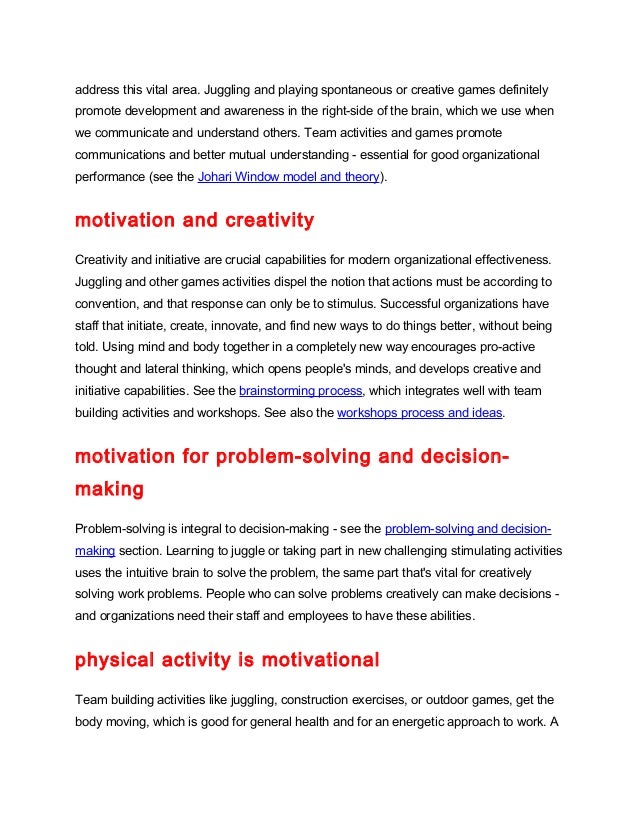 address this vital area. Juggling and playing spontaneous or creative games definitely promote development and awareness in the right-side of the brain, which we use when we communicate and understand others. Team activities and games promote communications and better mutual understanding - essential for good organizational performance (see the Johari Window model and theory).

motivation and creativity

Creativity and initiative are crucial capabilities for modern organizational effectiveness. Juggling and other games activities dispel the notion that actions must be according to convention, and that response can only be to stimulus. Successful organizations have staff that initiate, create, innovate, and find new ways to do things better, without being told. Using mind and body together in a completely new way encourages pro-active thought and lateral thinking, which opens people's minds, and develops creative and initiative capabilities. See the brainstorming process, which integrates well with team building activities and workshops. See also the workshops process and ideas.

motivation for problem-solving and decision-making

Problem-solving is integral to decision-making - see the problem-solving and decision-making section. Learning to juggle or taking part in new challenging stimulating activities uses the intuitive brain to solve the problem, the same part that's vital for creatively solving work problems. People who can solve problems creatively can make decisions - and organizations need their staff and employees to have these abilities.

physical activity is motivational

Team building activities like juggling, construction exercises, or outdoor games, get the body moving, which is good for general health and for an energetic approach to work. A